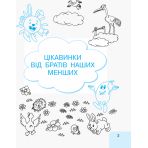 ЦІКАВИНКИ ВІД БРАТІВ НАШИХ МЕНШИХ

3